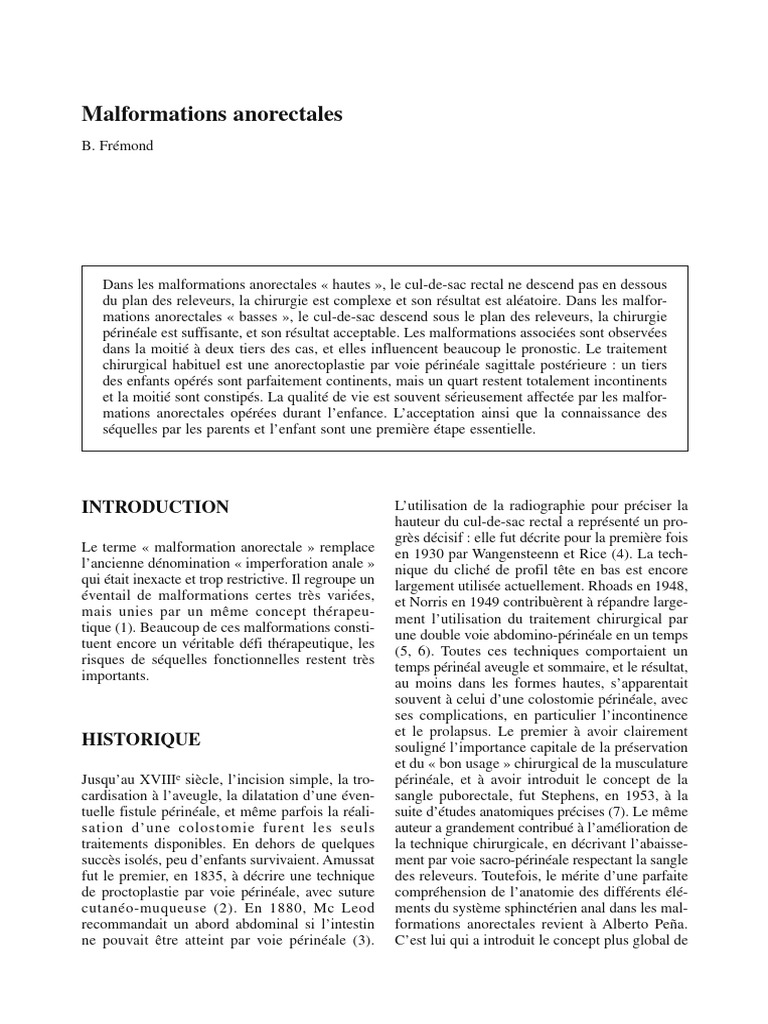 Malformations anorectales

B. Frémond

Dans les malformations anorectales « hautes », le cul-de-sac rectal ne descend pas en dessous du plan des releveurs, la chirurgie est complexe et son résultat est aléatoire. Dans les malformations anorectales « basses », le cul-de-sac descend sous le plan des releveurs, la chirurgie périnéale est suffisante, et son résultat acceptable. Les malformations associées sont observées dans la moitié à deux tiers des cas, et elles influencent beaucoup le pronostic. Le traitement chirurgical habituel est une anorectoplastie par voie périnéale sagittale postérieure : un tiers des enfants opérés sont parfaitement continents, mais un quart restent totalement incontinents et la moitié sont constipés. La qualité de vie est souvent sérieusement affectée par les malformations anorectales opérées durant l'enfance. L'acceptation ainsi que la connaissance des séquelles par les parents et l'enfant sont une première étape essentielle.

INTRODUCTION

Le terme « malformation anorectale » remplace l'ancienne dénomination « imperforation anale » qui était inexacte et trop restrictive. Il regroupe un éventail de malformations certes très variées, mais unies par un même concept thérapeutique (1). Beaucoup de ces malformations constituent encore un véritable défi thérapeutique, les risques de séquelles fonctionnelles restent très importants.

HISTORIQUE

Jusqu'au XVIII$^e$ siècle, l'incision simple, la trocardisation à l'aveugle, la dilatation d'une éventuelle fistule périnéale, et même parfois la réalisation d'une colostomie furent les seuls traitements disponibles. En dehors de quelques succès isolés, peu d'enfants survivaient. Amussat fut le premier, en 1835, à décrire une technique de proctoplastie par voie périnéale, avec suture cutanéo-muqueuse (2). En 1880, Mc Leod recommandait un abord abdominal si l'intestin ne pouvait être atteint par voie périnéale (3).

L'utilisation de la radiographie pour préciser la hauteur du cul-de-sac rectal a représenté un progrès décisif : elle fut décrite pour la première fois en 1930 par Wangensteenn et Rice (4). La technique du cliché de profil tête en bas est encore largement utilisée actuellement. Rhoads en 1948, et Norris en 1949 contribuèrent à répandre largement l'utilisation du traitement chirurgical par une double voie abdomino-périnéale en un temps (5, 6). Toutes ces techniques comportaient un temps périnéal aveugle et sommaire, et le résultat, au moins dans les formes hautes, s'apparentait souvent à celui d'une colostomie périnéale, avec ses complications, en particulier l'incontinence et le prolapsus. Le premier à avoir clairement souligné l'importance capitale de la préservation et du « bon usage » chirurgical de la musculature périnéale, et à avoir introduit le concept de la sangle puborectale, fut Stephens, en 1953, à la suite d'études anatomiques précises (7). Le même auteur a grandement contribué à l'amélioration de la technique chirurgicale, en décrivant l'abaissement par voie sacro-périnéale respectant la sangle des releveurs. Toutefois, le mérite d'une parfaite compréhension de l'anatomie des différents éléments du système sphinctérien anal dans les malformations anorectales revient à Alberto Peña. C'est lui qui a introduit le concept plus global de